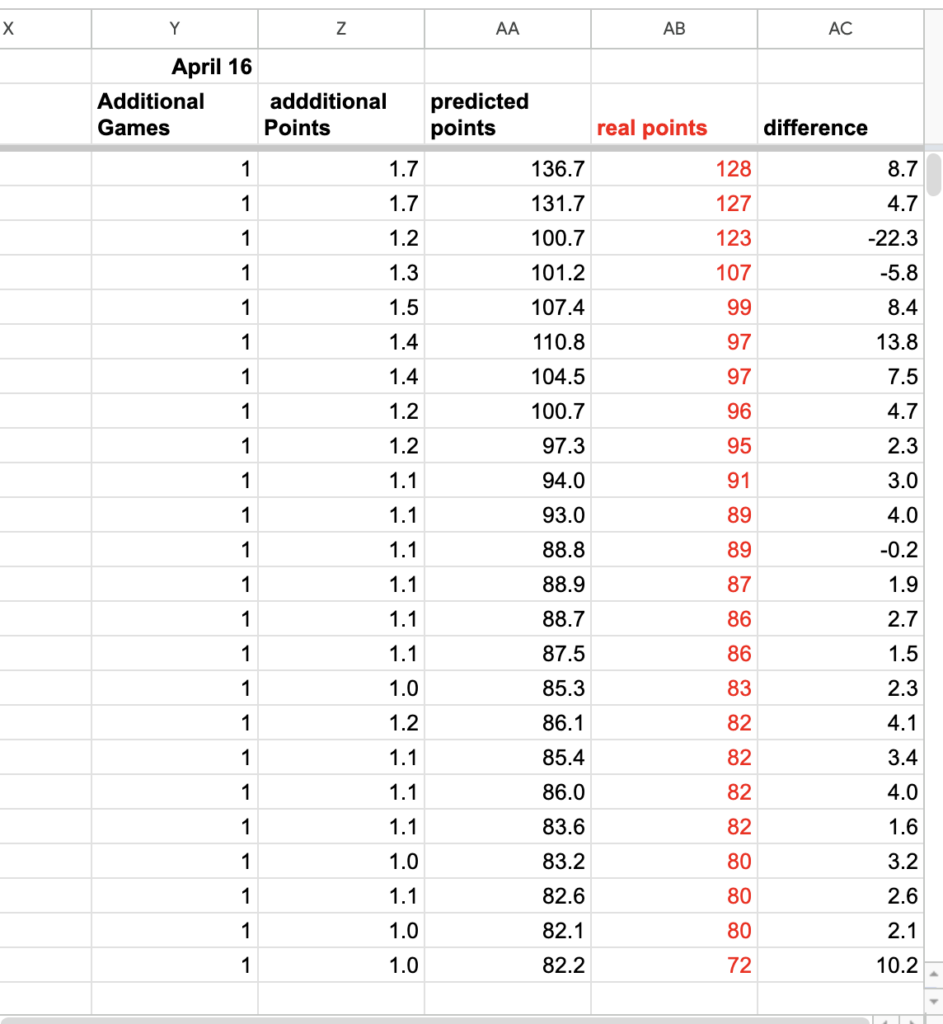 | X | Y | Z | AA | AB | AC |
|---|---|---|---|---|---|
| | April 16 | | | | |
| | Additional Games | addditional Points | predicted points | real points | difference |
| | 1 | 1.7 | 136.7 | 128 | 8.7 |
| | 1 | 1.7 | 131.7 | 127 | 4.7 |
| | 1 | 1.2 | 100.7 | 123 | -22.3 |
| | 1 | 1.3 | 101.2 | 107 | -5.8 |
| | 1 | 1.5 | 107.4 | 99 | 8.4 |
| | 1 | 1.4 | 110.8 | 97 | 13.8 |
| | 1 | 1.4 | 104.5 | 97 | 7.5 |
| | 1 | 1.2 | 100.7 | 96 | 4.7 |
| | 1 | 1.2 | 97.3 | 95 | 2.3 |
| | 1 | 1.1 | 94.0 | 91 | 3.0 |
| | 1 | 1.1 | 93.0 | 89 | 4.0 |
| | 1 | 1.1 | 88.8 | 89 | -0.2 |
| | 1 | 1.1 | 88.9 | 87 | 1.9 |
| | 1 | 1.1 | 88.7 | 86 | 2.7 |
| | 1 | 1.1 | 87.5 | 86 | 1.5 |
| | 1 | 1.0 | 85.3 | 83 | 2.3 |
| | 1 | 1.2 | 86.1 | 82 | 4.1 |
| | 1 | 1.1 | 85.4 | 82 | 3.4 |
| | 1 | 1.1 | 86.0 | 82 | 4.0 |
| | 1 | 1.1 | 83.6 | 82 | 1.6 |
| | 1 | 1.0 | 83.2 | 80 | 3.2 |
| | 1 | 1.1 | 82.6 | 80 | 2.6 |
| | 1 | 1.0 | 82.1 | 80 | 2.1 |
| | 1 | 1.0 | 82.2 | 72 | 10.2 |